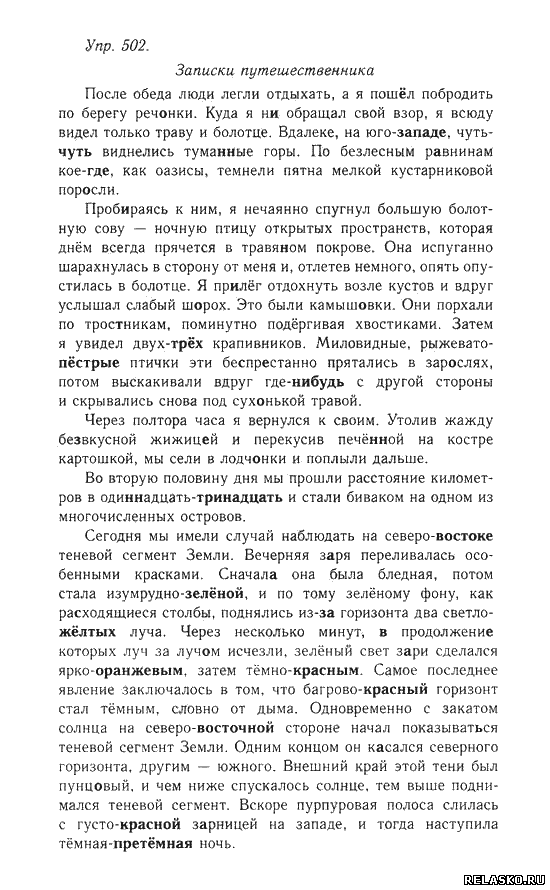 Упр. 502.

Записки путешественника

После обеда люди легли отдыхать, а я пошёл побродить по берегу речонки. Куда я ни обращал свой взор, я всюду видел только траву и болотце. Вдалеке, на юго-западе, чуть-чуть виднелись туманные горы. По безлесным равнинам кое-где, как оазисы, темнели пятна мелкой кустарниковой поросли.

Пробираясь к ним, я нечаянно спугнул большую болотную сову — ночную птицу открытых пространств, которая днём всегда прячется в травяном покрове. Она испуганно шарахнулась в сторону от меня и, отлетев немного, опять опустилась в болотце. Я прилёг отдохнуть возле кустов и вдруг услышал слабый шорох. Это были камышовки. Они порхали по тростникам, поминутно подёргивая хвостиками. Затем я увидел двух-трёх крапивников. Миловидные, рыжевато-пёстрые птички эти беспрестанно прятались в зарослях, потом выскакивали вдруг где-нибудь с другой стороны и скрывались снова под сухонькой травой.

Через полтора часа я вернулся к своим. Утолив жажду безвкусной жижицей и перекусив печённой на костре картошкой, мы сели в лодчонки и поплыли дальше.

Во вторую половину дня мы прошли расстояние километров в одиннадцать-тринадцать и стали биваком на одном из многочисленных островов.

Сегодня мы имели случай наблюдать на северо-востоке теневой сегмент Земли. Вечерняя заря переливалась особенными красками. Сначала она была бледная, потом стала изумрудно-зелёной, и по тому зелёному фону, как расходящиеся столбы, поднялись из-за горизонта два светло-жёлтых луча. Через несколько минут, в продолжение которых луч за лучом исчезли, зелёный свет зари сделался ярко-оранжевым, затем тёмно-красным. Самое последнее явление заключалось в том, что багрово-красный горизонт стал тёмным, словно от дыма. Одновременно с закатом солнца на северо-восточной стороне начал показываться теневой сегмент Земли. Одним концом он касался северного горизонта, другим — южного. Внешний край этой тени был пунцовый, и чем ниже спускалось солнце, тем выше поднимался теневой сегмент. Вскоре пурпуровая полоса слилась с густо-красной зарницей на западе, и тогда наступила тёмная-претёмная ночь.

RELASKO.RU